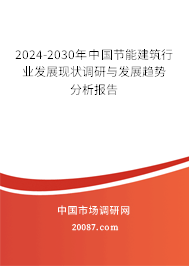 2024-2030年中国节能建筑行业发展现状调研与发展趋势分析报告

中国市场调研网

20087.com